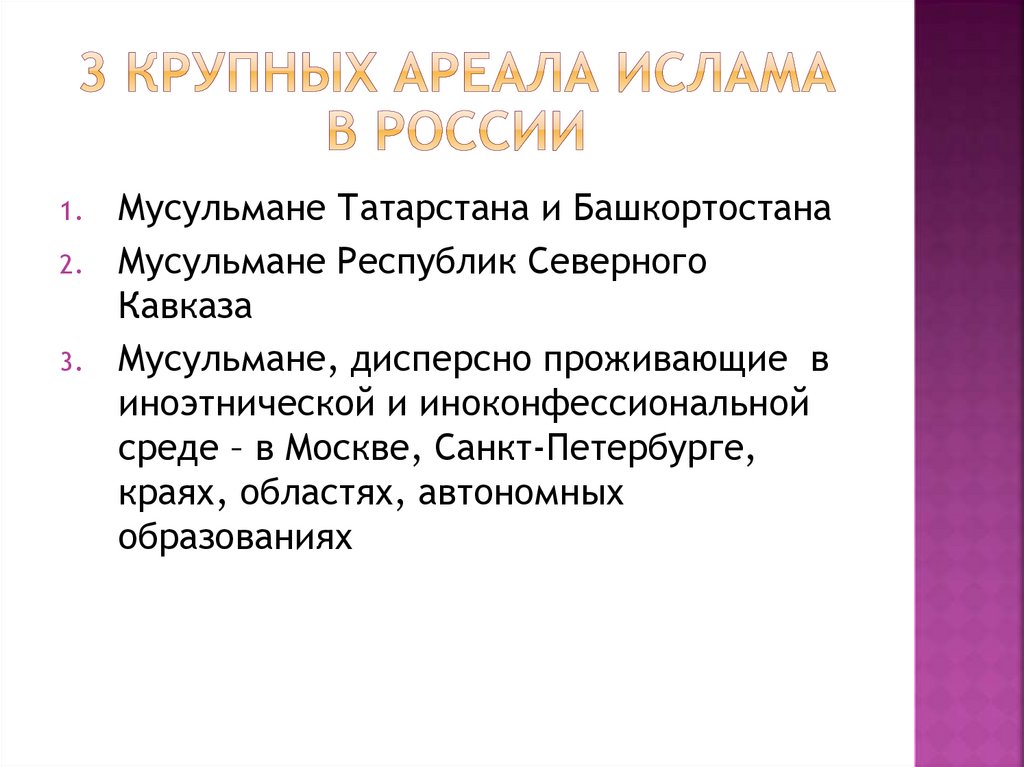 3 КРУПНЫХ АРЕАЛА ИСЛАМА В РОССИИ

1. Мусульмане Татарстана и Башкортостана
2. Мусульмане Республик Северного Кавказа
3. Мусульмане, дисперсно проживающие в иноэтнической и иноконфессиональной среде – в Москве, Санкт-Петербурге, краях, областях, автономных образованиях